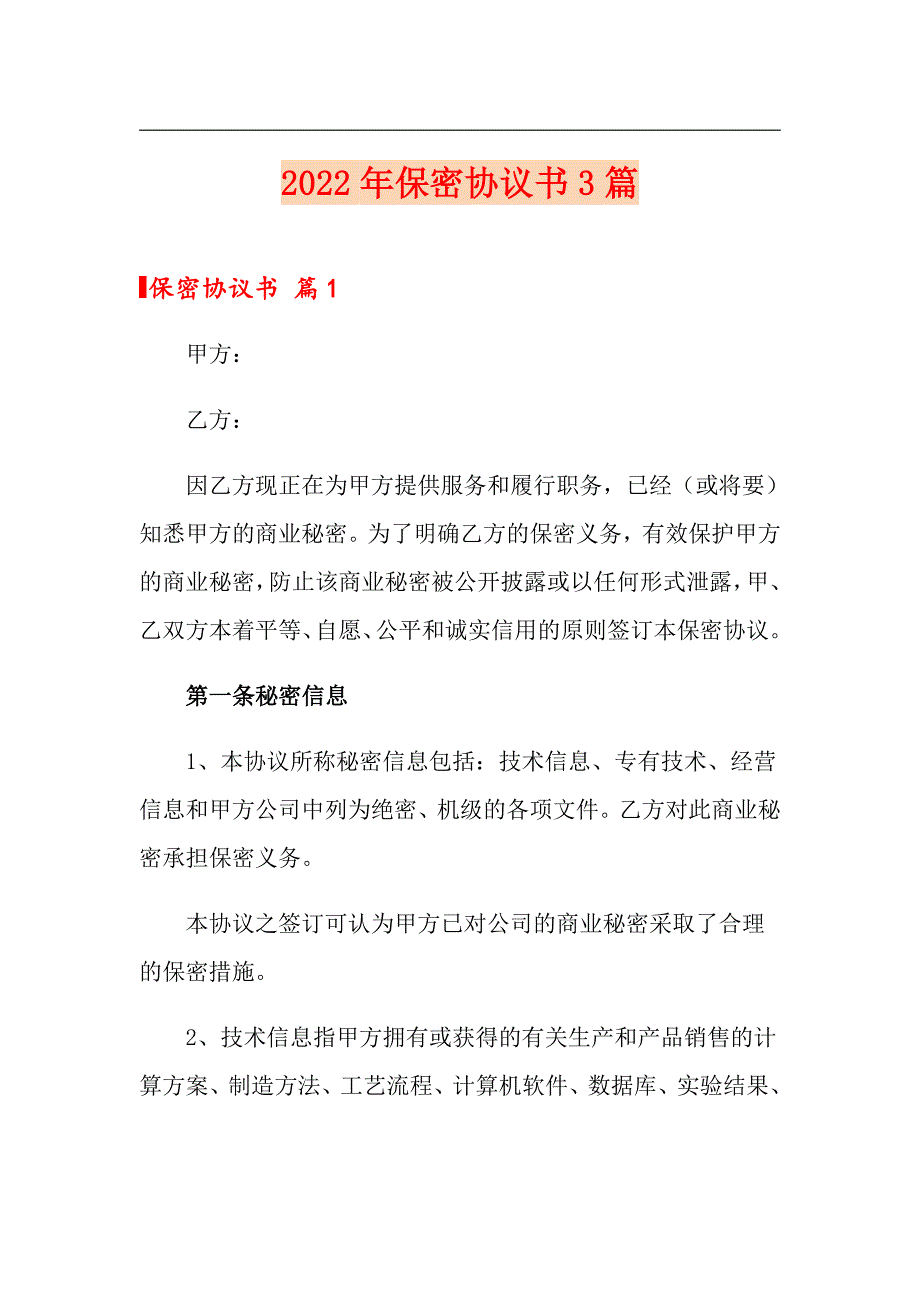 2022年保密协议书3篇

保密协议书 篇1

甲方：

乙方：

因乙方现正在为甲方提供服务和履行职务，已经（或将要）知悉甲方的商业秘密。为了明确乙方的保密义务，有效保护甲方的商业秘密，防止该商业秘密被公开披露或以任何形式泄露，甲、乙双方本着平等、自愿、公平和诚实信用的原则签订本保密协议。

第一条秘密信息

1、本协议所称秘密信息包括：技术信息、专有技术、经营信息和甲方公司中列为绝密、机级的各项文件。乙方对此商业秘密承担保密义务。

本协议之签订可认为甲方已对公司的商业秘密采取了合理的保密措施。

2、技术信息指甲方拥有或获得的有关生产和产品销售的计算方案、制造方法、工艺流程、计算机软件、数据库、实验结果、